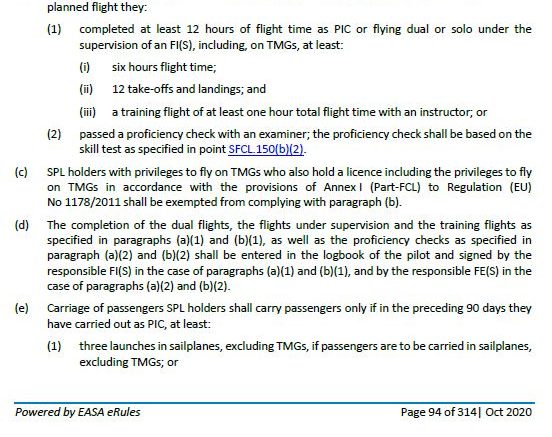 planned flight they:

(1) completed at least 12 hours of flight time as PIC or flying dual or solo under the supervision of an FI(S), including, on TMGs, at least:

(i) six hours flight time;

(ii) 12 take-offs and landings; and

(iii) a training flight of at least one hour total flight time with an instructor; or

(2) passed a proficiency check with an examiner; the proficiency check shall be based on the skill test as specified in point SFCL.150(b)(2).

(c) SPL holders with privileges to fly on TMGs who also hold a licence including the privileges to fly on TMGs in accordance with the provisions of Annex I (Part-FCL) to Regulation (EU) No 1178/2011 shall be exempted from complying with paragraph (b).

(d) The completion of the dual flights, the flights under supervision and the training flights as specified in paragraphs (a)(1) and (b)(1), as well as the proficiency checks as specified in paragraph (a)(2) and (b)(2) shall be entered in the logbook of the pilot and signed by the responsible FI(S) in the case of paragraphs (a)(1) and (b)(1), and by the responsible FE(S) in the case of paragraphs (a)(2) and (b)(2).

(e) Carriage of passengers SPL holders shall carry passengers only if in the preceding 90 days they have carried out as PIC, at least:

(1) three launches in sailplanes, excluding TMGs, if passengers are to be carried in sailplanes, excluding TMGs; or

Powered by EASA eRules

Page 94 of 314| Oct 2020